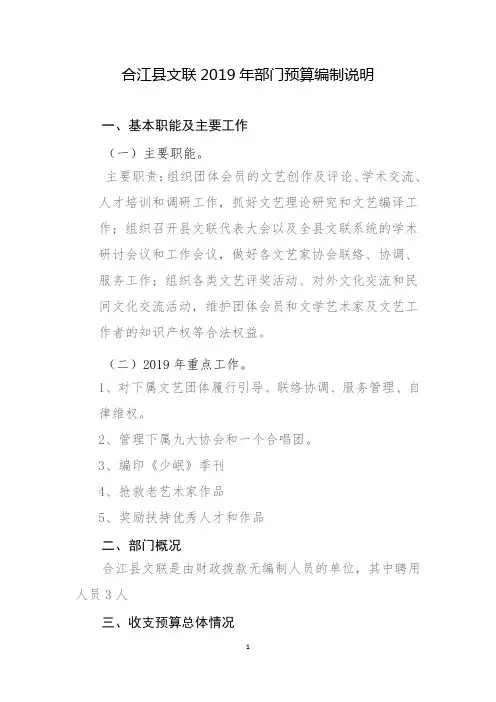 合江县文联 2019 年部门预算编制说明

一、基本职能及主要工作

（一）主要职能。

主要职责：组织团体会员的文艺创作及评论、学术交流、人才培训和调研工作，抓好文艺理论研究和文艺编译工作；组织召开县文联代表大会以及全县文联系统的学术研讨会议和工作会议，做好各文艺家协会联络、协调、服务工作；组织各类文艺评奖活动、对外文化交流和民间文化交流活动，维护团体会员和文学艺术家及文艺工作者的知识产权等合法权益。

（二）2019 年重点工作。

1、对下属文艺团体履行引导、联络协调、服务管理、自律维权。

2、管理下属九大协会和一个合唱团。

3、编印《少岷》季刊

4、抢救老艺术家作品

5、奖励扶持优秀人才和作品

二、部门概况

合江县文联是由财政拨款无编制人员的单位，其中聘用人员 3 人

三、收支预算总体情况

1